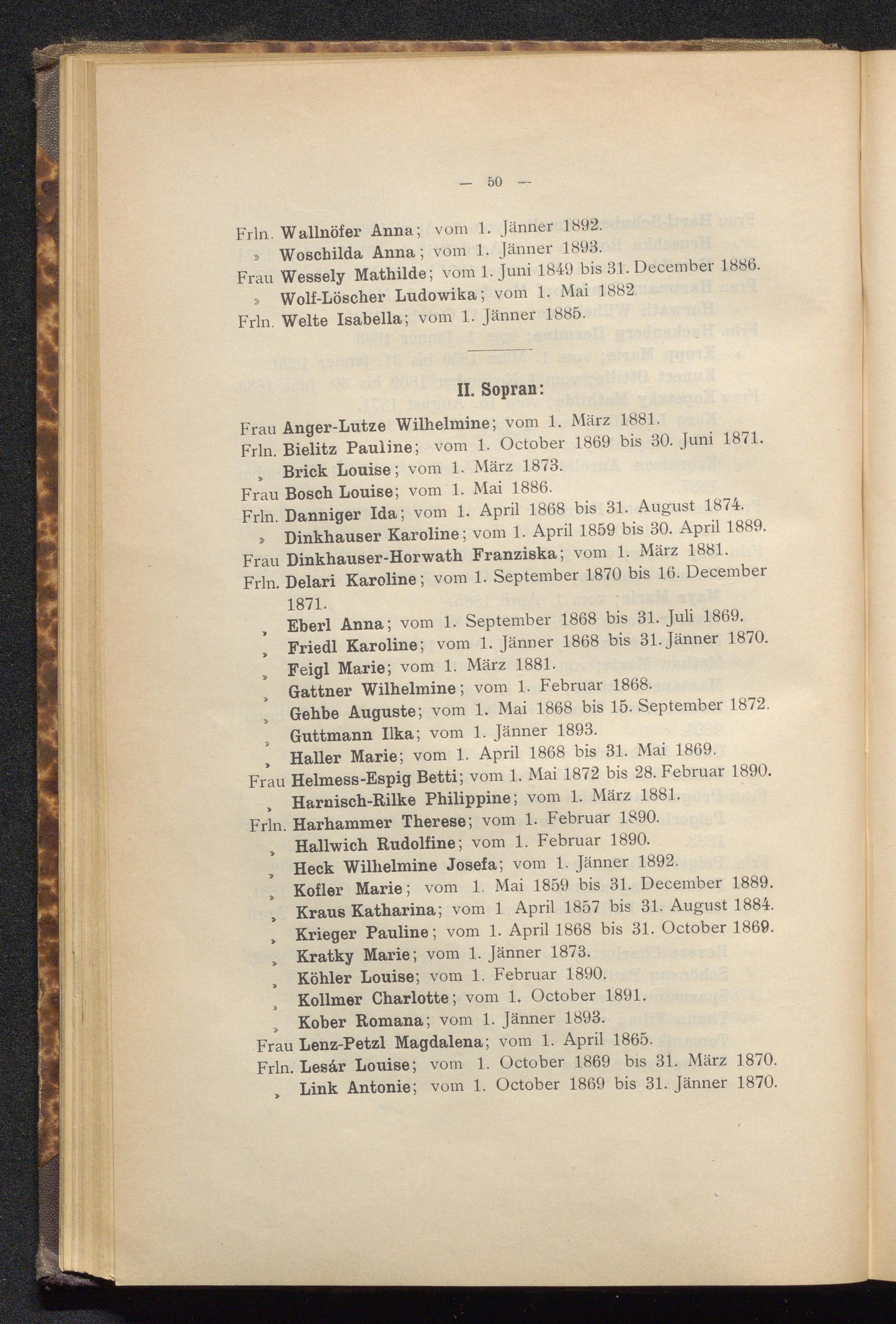 — 50 —

Frln. Wallnöfer Anna; vom 1. Jänner 1892.
» Woschilda Anna; vom 1. Jänner 1893.
Frau Wessely Mathilde; vom 1. Juni 1849 bis 31. December 1886.
» Wolf-Löscher Ludowika; vom 1. Mai 1882.
Frln. Welte Isabella; vom 1. Jänner 1885.

II. Sopran:

Frau Anger-Lutze Wilhelmine; vom 1. März 1881.
Frln. Bielitz Pauline; vom 1. October 1869 bis 30. Juni 1871.
» Brick Louise; vom 1. März 1873.
Frau Bosch Louise; vom 1. Mai 1886.
Frln. Danniger Ida; vom 1. April 1868 bis 31. August 1874.
» Dinkhauser Karoline; vom 1. April 1859 bis 30. April 1889.
Frau Dinkhauser-Horwath Franziska; vom 1. März 1881.
Frln. Delari Karoline; vom 1. September 1870 bis 16. December 1871.
» Eberl Anna; vom 1. September 1868 bis 31. Juli 1869.
» Friedl Karoline; vom 1. Jänner 1868 bis 31. Jänner 1870.
» Feigl Marie; vom 1. März 1881.
» Gattner Wilhelmine; vom 1. Februar 1868.
» Gehbe Auguste; vom 1. Mai 1868 bis 15. September 1872.
» Guttmann Ilka; vom 1. Jänner 1893.
» Haller Marie; vom 1. April 1868 bis 31. Mai 1869.
Frau Helmess-Espig Betti; vom 1. Mai 1872 bis 28. Februar 1890.
» Harnisch-Rilke Philippine; vom 1. März 1881.
Frln. Harhammer Therese; vom 1. Februar 1890.
» Hallwich Rudolfine; vom 1. Februar 1890.
» Heck Wilhelmine Josefa; vom 1. Jänner 1892.
» Kofler Marie; vom 1. Mai 1859 bis 31. December 1889.
» Kraus Katharina; vom 1 April 1857 bis 31. August 1884.
» Krieger Pauline; vom 1. April 1868 bis 31. October 1869.
» Kratky Marie; vom 1. Jänner 1873.
» Köhler Louise; vom 1. Februar 1890.
» Kollmer Charlotte; vom 1. October 1891.
» Kober Romana; vom 1. Jänner 1893.
Frau Lenz-Petzl Magdalena; vom 1. April 1865.
Frln. Lesár Louise; vom 1. October 1869 bis 31. März 1870.
» Link Antonie; vom 1. October 1869 bis 31. Jänner 1870.